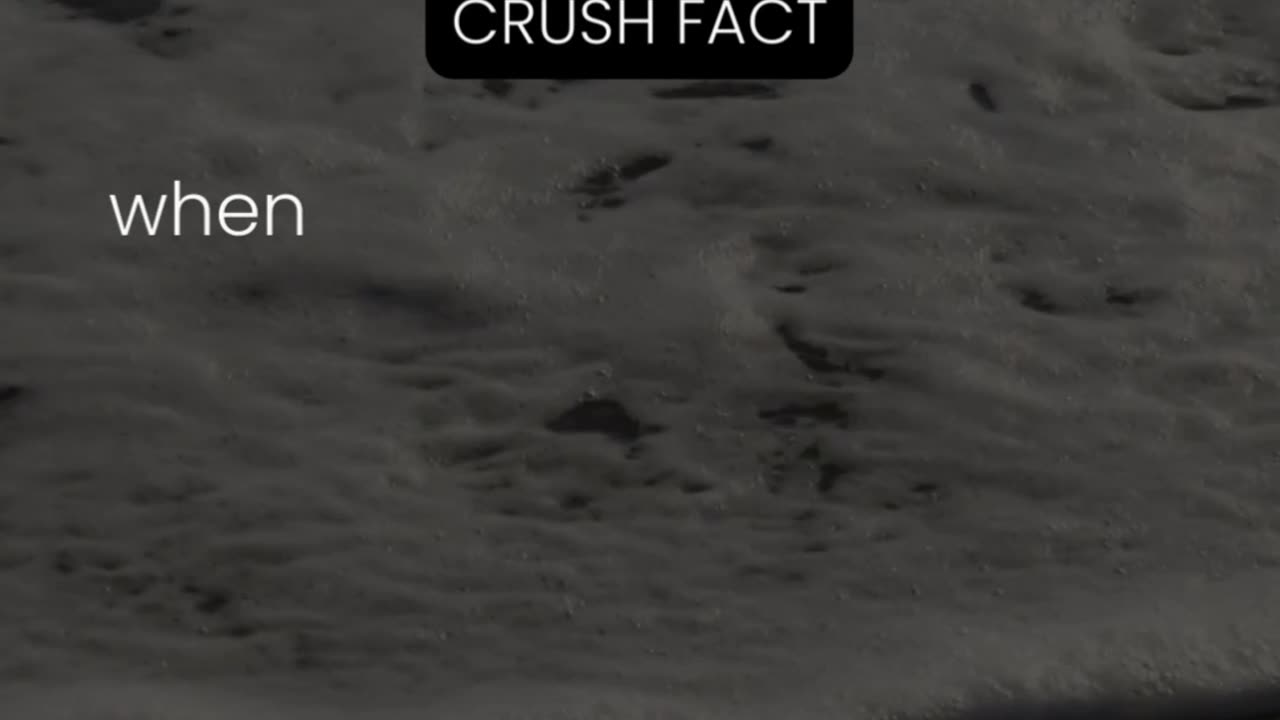 CRUSH FACT

when